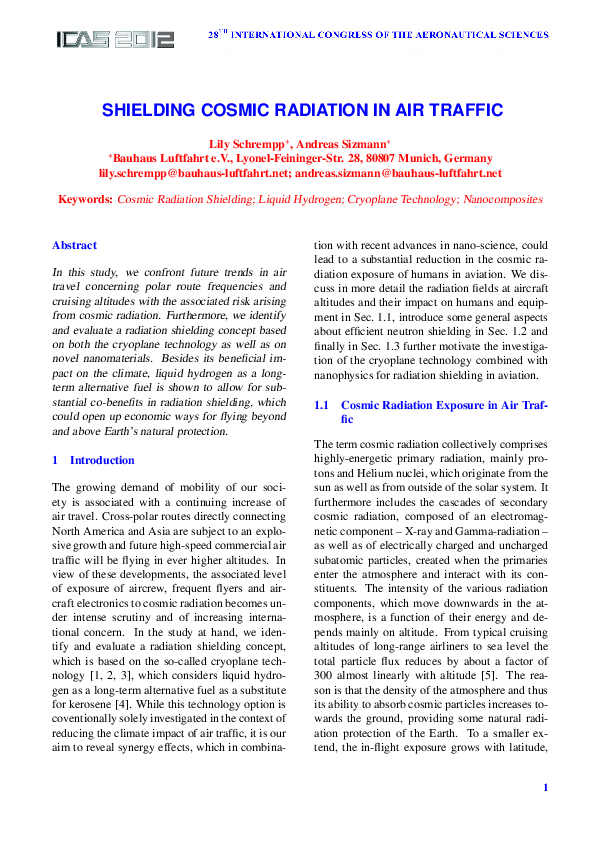 ICAS 2012

28TH INTERNATIONAL CONGRESS OF THE AERONAUTICAL SCIENCES

SHIELDING COSMIC RADIATION IN AIR TRAFFIC

Lily Schrempp*, Andreas Sizmann*
*Bauhaus Luftfahrt e.V., Lyonel-Feininger-Str. 28, 80807 Munich, Germany
lily.schrempp@bauhaus-luftfahrt.net; andreas.sizmann@bauhaus-luftfahrt.net

Keywords: Cosmic Radiation Shielding; Liquid Hydrogen; Cryoplane Technology; Nanocomposites

Abstract

In this study, we confront future trends in air travel concerning polar route frequencies and cruising altitudes with the associated risk arising from cosmic radiation. Furthermore, we identify and evaluate a radiation shielding concept based on both the cryoplane technology as well as on novel nanomaterials. Besides its beneficial impact on the climate, liquid hydrogen as a long-term alternative fuel is shown to allow for substantial co-benefits in radiation shielding, which could open up economic ways for flying beyond and above Earth's natural protection.

1 Introduction

The growing demand of mobility of our society is associated with a continuing increase of air travel. Cross-polar routes directly connecting North America and Asia are subject to an explosive growth and future high-speed commercial air traffic will be flying in ever higher altitudes. In view of these developments, the associated level of exposure of aircrew, frequent flyers and aircraft electronics to cosmic radiation becomes under intense scrutiny and of increasing international concern. In the study at hand, we identify and evaluate a radiation shielding concept, which is based on the so-called cryoplane technology [1, 2, 3], which considers liquid hydrogen as a long-term alternative fuel as a substitute for kerosene [4]. While this technology option is coventionally solely investigated in the context of reducing the climate impact of air traffic, it is our aim to reveal synergy effects, which in combination with recent advances in nano-science, could lead to a substantial reduction in the cosmic radiation exposure of humans in aviation. We discuss in more detail the radiation fields at aircraft altitudes and their impact on humans and equipment in Sec. 1.1, introduce some general aspects about efficient neutron shielding in Sec. 1.2 and finally in Sec. 1.3 further motivate the investigation of the cryoplane technology combined with nanophysics for radiation shielding in aviation.

1.1 Cosmic Radiation Exposure in Air Traffic

The term cosmic radiation collectively comprises highly-energetic primary radiation, mainly protons and Helium nuclei, which originate from the sun as well as from outside of the solar system. It furthermore includes the cascades of secondary cosmic radiation, composed of an electromagnetic component – X-ray and Gamma-radiation – as well as of electrically charged and uncharged subatomic particles, created when the primaries enter the atmosphere and interact with its constituents. The intensity of the various radiation components, which move downwards in the atmosphere, is a function of their energy and depends mainly on altitude. From typical cruising altitudes of long-range airliners to sea level the total particle flux reduces by about a factor of 300 almost linearly with altitude [5]. The reason is that the density of the atmosphere and thus its ability to absorb cosmic particles increases towards the ground, providing some natural radiation protection of the Earth. To a smaller extend, the in-flight exposure grows with latitude,

1